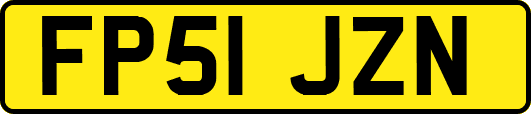 FP51 JZN